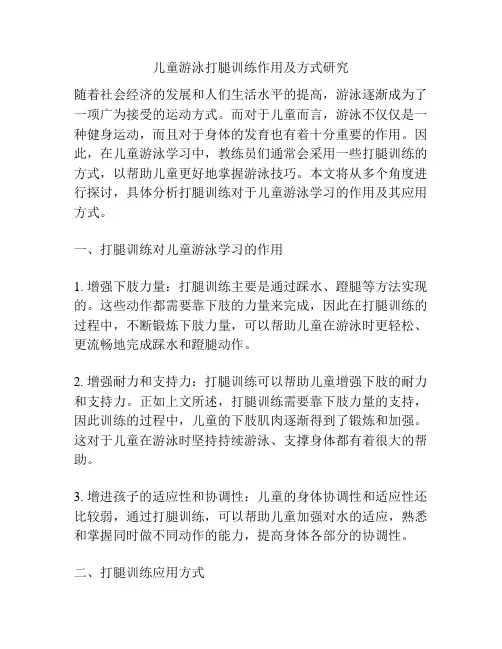 儿童游泳打腿训练作用及方式研究

随着社会经济的发展和人们生活水平的提高，游泳逐渐成为了一项广为接受的运动方式。而对于儿童而言，游泳不仅仅是一种健身运动，而且对于身体的发育也有着十分重要的作用。因此，在儿童游泳学习中，教练员们通常会采用一些打腿训练的方式，以帮助儿童更好地掌握游泳技巧。本文将从多个角度进行探讨，具体分析打腿训练对于儿童游泳学习的作用及其应用方式。

一、打腿训练对儿童游泳学习的作用

1. 增强下肢力量：打腿训练主要是通过踩水、蹬腿等方法实现的。这些动作都需要靠下肢的力量来完成，因此在打腿训练的过程中，不断锻炼下肢力量，可以帮助儿童在游泳时更轻松、更流畅地完成踩水和蹬腿动作。

2. 增强耐力和支持力：打腿训练可以帮助儿童增强下肢的耐力和支持力。正如上文所述，打腿训练需要靠下肢力量的支持，因此训练的过程中，儿童的下肢肌肉逐渐得到了锻炼和加强。这对于儿童在游泳时坚持持续游泳、支撑身体都有着很大的帮助。

3. 增进孩子的适应性和协调性：儿童的身体协调性和适应性还比较弱，通过打腿训练，可以帮助儿童加强对水的适应，熟悉和掌握同时做不同动作的能力，提高身体各部分的协调性。

二、打腿训练应用方式